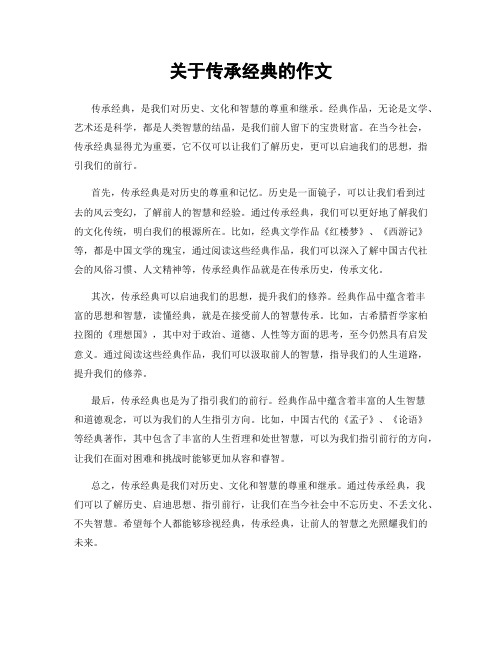 关于传承经典的作文

传承经典，是我们对历史、文化和智慧的尊重和继承。经典作品，无论是文学、艺术还是科学，都是人类智慧的结晶，是我们前人留下的宝贵财富。在当今社会，传承经典显得尤为重要，它不仅可以让我们了解历史，更可以启迪我们的思想，指引我们的前行。

首先，传承经典是对历史的尊重和记忆。历史是一面镜子，可以让我们看到过去的风云变幻，了解前人的智慧和经验。通过传承经典，我们可以更好地了解我们的文化传统，明白我们的根源所在。比如，经典文学作品《红楼梦》、《西游记》等，都是中国文学的瑰宝，通过阅读这些经典作品，我们可以深入了解中国古代社会的风俗习惯、人文精神等，传承经典作品就是在传承历史，传承文化。

其次，传承经典可以启迪我们的思想，提升我们的修养。经典作品中蕴含着丰富的思想和智慧，读懂经典，就是在接受前人的智慧传承。比如，古希腊哲学家柏拉图的《理想国》，其中对于政治、道德、人性等方面的思考，至今仍然具有启发意义。通过阅读这些经典作品，我们可以汲取前人的智慧，指导我们的人生道路，提升我们的修养。

最后，传承经典也是为了指引我们的前行。经典作品中蕴含着丰富的人生智慧和道德观念，可以为我们的人生指引方向。比如，中国古代的《孟子》、《论语》等经典著作，其中包含了丰富的人生哲理和处世智慧，可以为我们指引前行的方向，让我们在面对困难和挑战时能够更加从容和睿智。

总之，传承经典是我们对历史、文化和智慧的尊重和继承。通过传承经典，我们可以了解历史、启迪思想、指引前行，让我们在当今社会中不忘历史、不丢文化、不失智慧。希望每个人都能够珍视经典，传承经典，让前人的智慧之光照耀我们的未来。